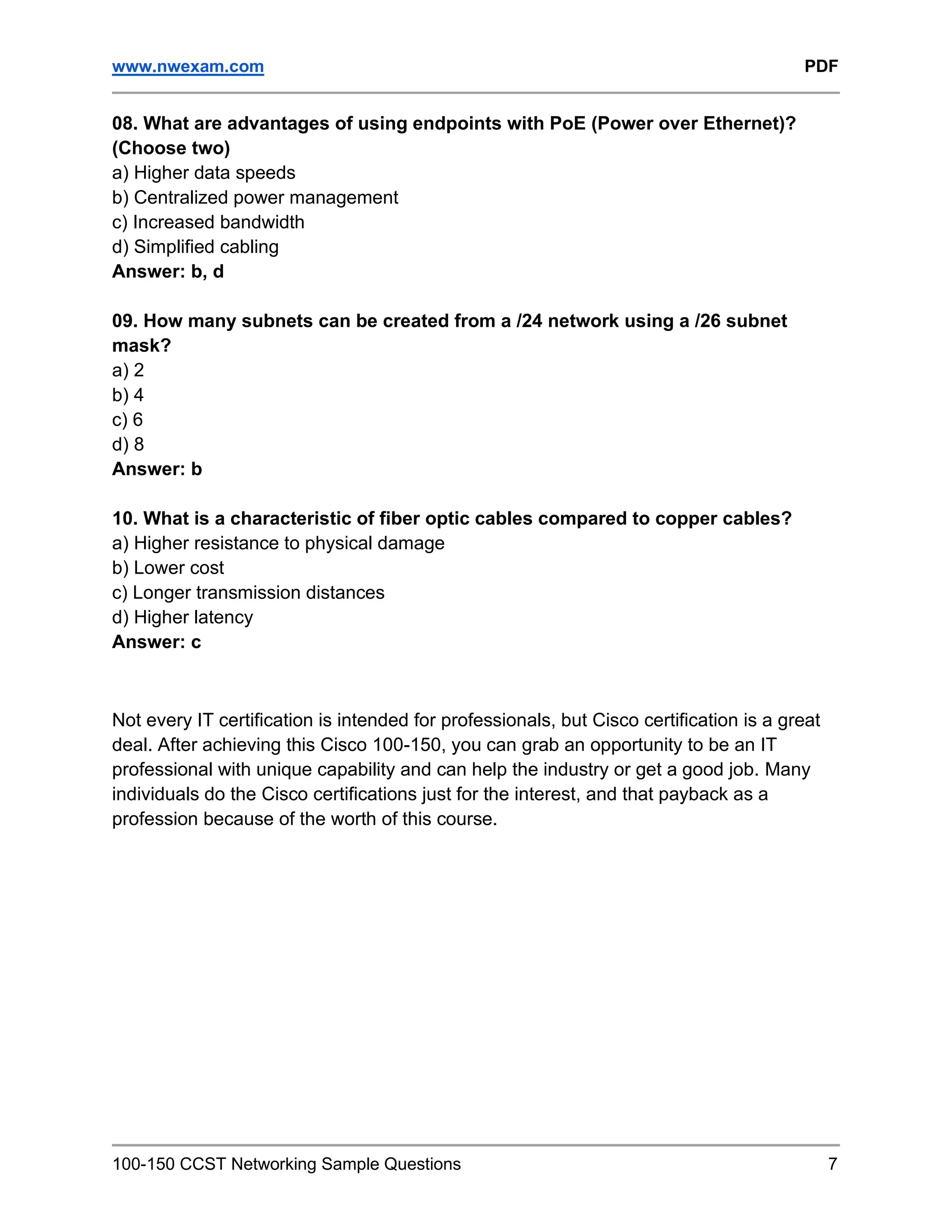 www.nwexam.com PDF

08. What are advantages of using endpoints with PoE (Power over Ethernet)? (Choose two)
a) Higher data speeds
b) Centralized power management
c) Increased bandwidth
d) Simplified cabling
Answer: b, d

09. How many subnets can be created from a /24 network using a /26 subnet mask?
a) 2
b) 4
c) 6
d) 8
Answer: b

10. What is a characteristic of fiber optic cables compared to copper cables?
a) Higher resistance to physical damage
b) Lower cost
c) Longer transmission distances
d) Higher latency
Answer: c

Not every IT certification is intended for professionals, but Cisco certification is a great deal. After achieving this Cisco 100-150, you can grab an opportunity to be an IT professional with unique capability and can help the industry or get a good job. Many individuals do the Cisco certifications just for the interest, and that payback as a profession because of the worth of this course.

100-150 CCST Networking Sample Questions 7